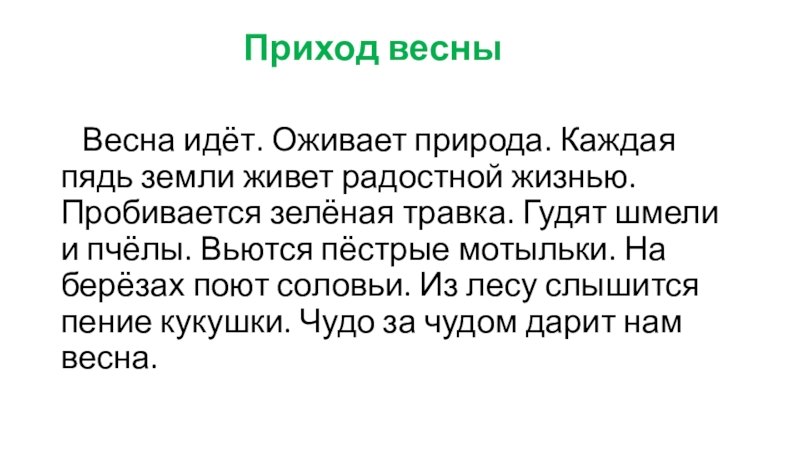 Приход весны

Весна идёт. Оживает природа. Каждая пядь земли живет радостной жизнью. Пробивается зелёная травка. Гудят шмели и пчёлы. Вьются пёстрые мотыльки. На берёзах поют соловьи. Из лесу слышится пение кукушки. Чудо за чудом дарит нам весна.